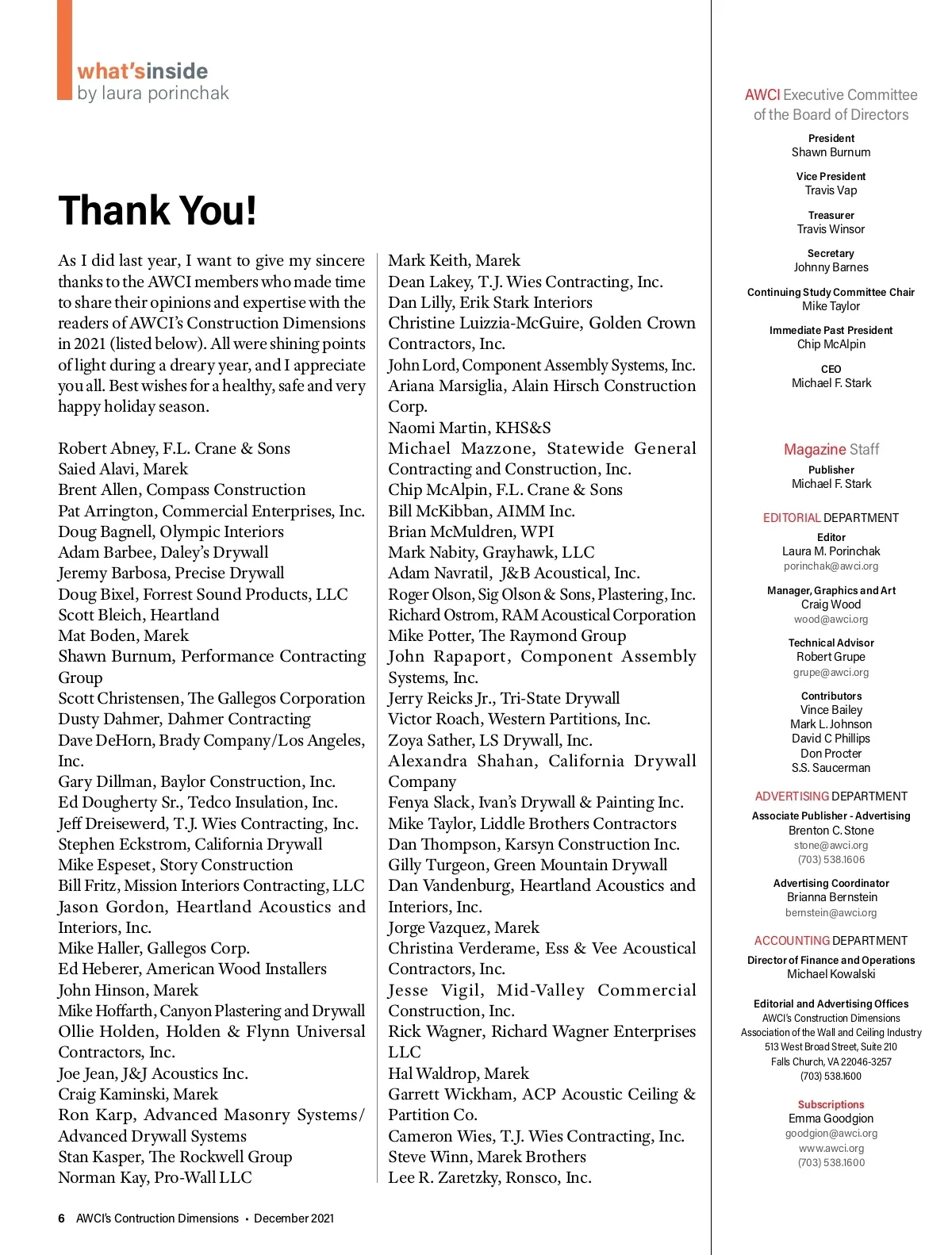 what'sinside
by laura porinchak

Thank You!

As I did last year, I want to give my sincere thanks to the AWCI members who made time to share their opinions and expertise with the readers of AWCI's Construction Dimensions in 2021 (listed below). All were shining points of light during a dreary year, and I appreciate you all. Best wishes for a healthy, safe and very happy holiday season.

Robert Abney, F.L. Crane & Sons
Saied Alavi, Marek
Brent Allen, Compass Construction
Pat Arrington, Commercial Enterprises, Inc.
Doug Bagnell, Olympic Interiors
Adam Barbee, Daley's Drywall
Jeremy Barbosa, Precise Drywall
Doug Bixel, Forrest Sound Products, LLC
Scott Bleich, Heartland
Mat Boden, Marek
Shawn Burnum, Performance Contracting Group
Scott Christensen, The Gallegos Corporation
Dusty Dahmer, Dahmer Contracting
Dave DeHorn, Brady Company/Los Angeles, Inc.
Gary Dillman, Baylor Construction, Inc.
Ed Dougherty Sr., Tedco Insulation, Inc.
Jeff Dreisewerd, T.J. Wies Contracting, Inc.
Stephen Eckstrom, California Drywall
Mike Espeset, Story Construction
Bill Fritz, Mission Interiors Contracting, LLC
Jason Gordon, Heartland Acoustics and Interiors, Inc.
Mike Haller, Gallegos Corp.
Ed Heberer, American Wood Installers
John Hinson, Marek
Mike Hoffarth, Canyon Plastering and Drywall
Ollie Holden, Holden & Flynn Universal Contractors, Inc.
Joe Jean, J&J Acoustics Inc.
Craig Kaminski, Marek
Ron Karp, Advanced Masonry Systems/ Advanced Drywall Systems
Stan Kasper, The Rockwell Group
Norman Kay, Pro-Wall LLC
Mark Keith, Marek
Dean Lakey, T.J. Wies Contracting, Inc.
Dan Lilly, Erik Stark Interiors
Christine Luizzia-McGuire, Golden Crown Contractors, Inc.
John Lord, Component Assembly Systems, Inc.
Ariana Marsiglia, Alain Hirsch Construction Corp.
Naomi Martin, KHS&S
Michael Mazzone, Statewide General Contracting and Construction, Inc.
Chip McAlpin, F.L. Crane & Sons
Bill McKibban, AIMM Inc.
Brian McMuldren, WPI
Mark Nabity, Grayhawk, LLC
Adam Navratil, J&B Acoustical, Inc.
Roger Olson, Sig Olson & Sons, Plastering, Inc.
Richard Ostrom, RAM Acoustical Corporation
Mike Potter, The Raymond Group
John Rapaport, Component Assembly Systems, Inc.
Jerry Reicks Jr., Tri-State Drywall
Victor Roach, Western Partitions, Inc.
Zoya Sather, LS Drywall, Inc.
Alexandra Shahan, California Drywall Company
Fenya Slack, Ivan's Drywall & Painting Inc.
Mike Taylor, Liddle Brothers Contractors
Dan Thompson, Karsyn Construction Inc.
Gilly Turgeon, Green Mountain Drywall
Dan Vandenburg, Heartland Acoustics and Interiors, Inc.
Jorge Vazquez, Marek
Christina Verderame, Ess & Vee Acoustical Contractors, Inc.
Jesse Vigil, Mid-Valley Commercial Construction, Inc.
Rick Wagner, Richard Wagner Enterprises LLC
Hal Waldrop, Marek
Garrett Wickham, ACP Acoustic Ceiling & Partition Co.
Cameron Wies, T.J. Wies Contracting, Inc.
Steve Winn, Marek Brothers
Lee R. Zaretzky, Ronsco, Inc.

6 AWCI's Contruction Dimensions • December 2021

AWCI Executive Committee of the Board of Directors
President
Shawn Burnum
Vice President
Travis Vap
Treasurer
Travis Winsor
Secretary
Johnny Barnes
Continuing Study Committee Chair
Mike Taylor
Immediate Past President
Chip McAlpin
CEO
Michael F. Stark

Magazine Staff
Publisher
Michael F. Stark

EDITORIAL DEPARTMENT
Editor
Laura M. Porinchak
porinchak@awci.org
Manager, Graphics and Art
Craig Wood
wood@awci.org
Technical Advisor
Robert Grupe
grupe@awci.org
Contributors
Vince Bailey
Mark L. Johnson
David C Phillips
Don Procter
S.S. Saucerman

ADVERTISING DEPARTMENT
Associate Publisher - Advertising
Brenton C. Stone
stone@awci.org
(703) 538.1606
Advertising Coordinator
Brianna Bernstein
bernstein@awci.org

ACCOUNTING DEPARTMENT
Director of Finance and Operations
Michael Kowalski

Editorial and Advertising Offices
AWCI's Construction Dimensions
Association of the Wall and Ceiling Industry
513 West Broad Street, Suite 210
Falls Church, VA 22046-3257
(703) 538.1600

Subscriptions
Emma Goodgion
goodgion@awci.org
www.awci.org
(703) 538.1600